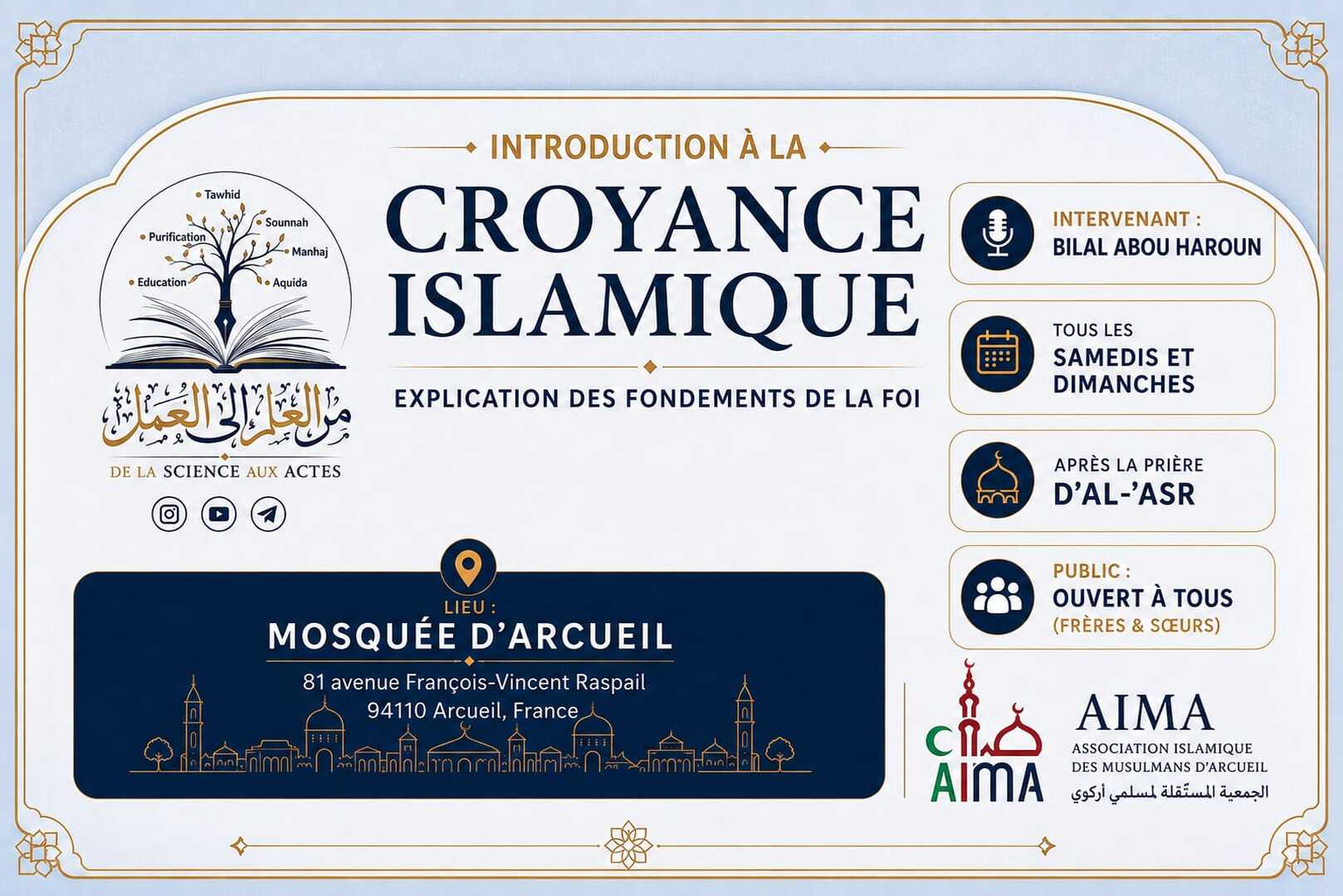 Tawhid
Sounnah
Purification
Manhaj
Education
Aquida

من العلم إلى العمل
DE LA SCIENCE AUX ACTES

INTRODUCTION À LA
CROYANCE ISLAMIQUE
EXPLICATION DES FONDEMENTS DE LA FOI

INTERVENANT :
BILAL ABOU HAROUN

TOUS LES
SAMEDIS ET DIMANCHES

APRÈS LA PRIÈRE
D'AL-'ASR

PUBLIC :
OUVERT À TOUS
(FRÈRES & SŒURS)

LIEU :
MOSQUÉE D'ARCUEIL
81 avenue François-Vincent Raspail
94110 Arcueil, France

AIMA
AIMA
ASSOCIATION ISLAMIQUE DES MUSULMANS D'ARCUEIL
الجمعية المستقلة لمسلمي أركوي